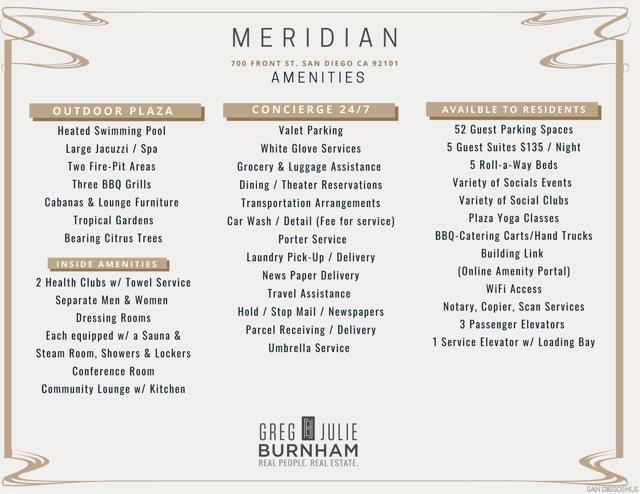 MERIDIAN

700 FRONT ST. SAN DIEGO CA 92101

AMENITIES

OUTDOOR PLAZA

Heated Swimming Pool
Large Jacuzzi / Spa
Two Fire-Pit Areas
Three BBQ Grills
Cabanas & Lounge Furniture
Tropical Gardens
Bearing Citrus Trees

INSIDE AMENITIES

2 Health Clubs w/ Towel Service
Separate Men & Women
Dressing Rooms
Each equipped w/ a Sauna &
Steam Room, Showers & Lockers
Conference Room
Community Lounge w/ Kitchen

CONCIERGE 24/7

Valet Parking
White Glove Services
Grocery & Luggage Assistance
Dining / Theater Reservations
Transportation Arrangements
Car Wash / Detail (Fee for service)
Porter Service
Laundry Pick-Up / Delivery
News Paper Delivery
Travel Assistance
Hold / Stop Mail / Newspapers
Parcel Receiving / Delivery
Umbrella Service

AVAILBLE TO RESIDENTS

52 Guest Parking Spaces
5 Guest Suites $135 / Night
5 Roll-a-Way Beds
Variety of Socials Events
Variety of Social Clubs
Plaza Yoga Classes
BBQ-Catering Carts/Hand Trucks
Building Link
(Online Amenity Portal)
WiFi Access
Notary, Copier, Scan Services
3 Passenger Elevators
1 Service Elevator w/ Loading Bay

GREG JULIE
BURNHAM
REAL PEOPLE. REAL ESTATE.

SAN DIEGO MLS